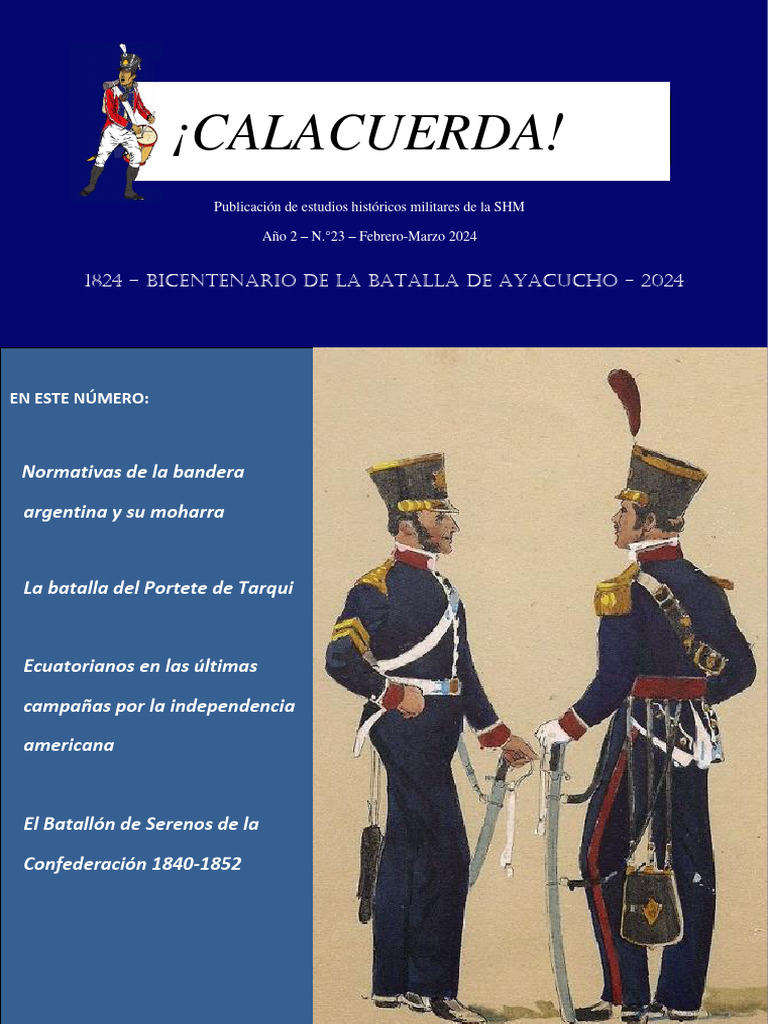 ¡CALACUERDA!

Publicación de estudios históricos militares de la SHM

Año 2 – N.°23 – Febrero-Marzo 2024

1824 – BICENTENARIO DE LA BATALLA DE AYACUCHO – 2024

EN ESTE NÚMERO:

Normativas de la bandera argentina y su moharra

La batalla del Portete de Tarqui

Ecuatorianos en las últimas campañas por la independencia americana

El Batallón de Serenos de la Confederación 1840-1852